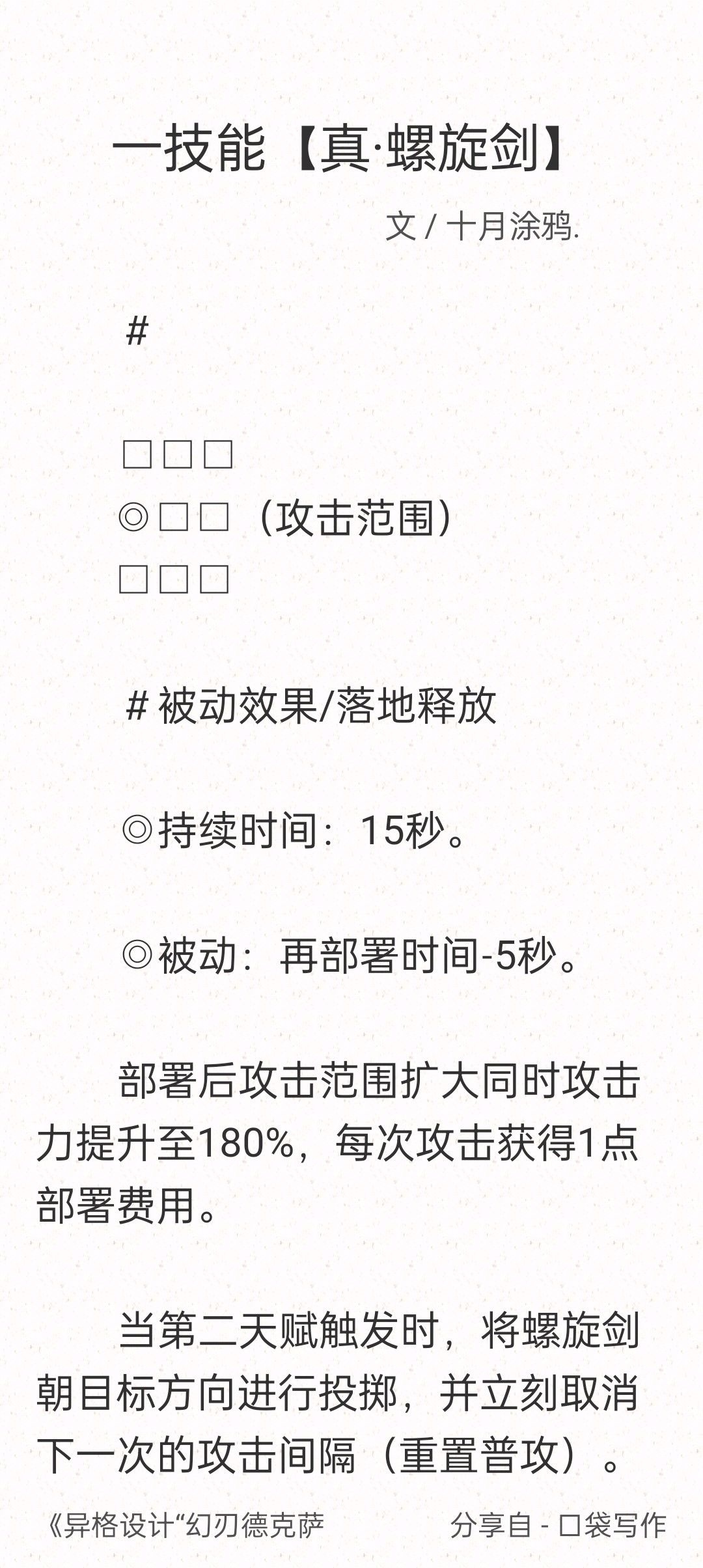 一技能【真·螺旋剑】

文 / 十月涂鸦.

#

□□□
◎□□（攻击范围）
□□□

# 被动效果/落地释放

◎持续时间：15秒。

◎被动：再部署时间-5秒。

部署后攻击范围扩大同时攻击力提升至180%，每次攻击获得1点部署费用。

当第二天赋触发时，将螺旋剑朝目标方向进行投掷，并立刻取消下一次的攻击间隔（重置普攻）。

《异格设计“幻刃德克萨 分享自 - 口袋写作